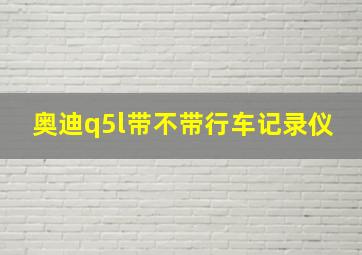 奥迪q5l带不带行车记录仪